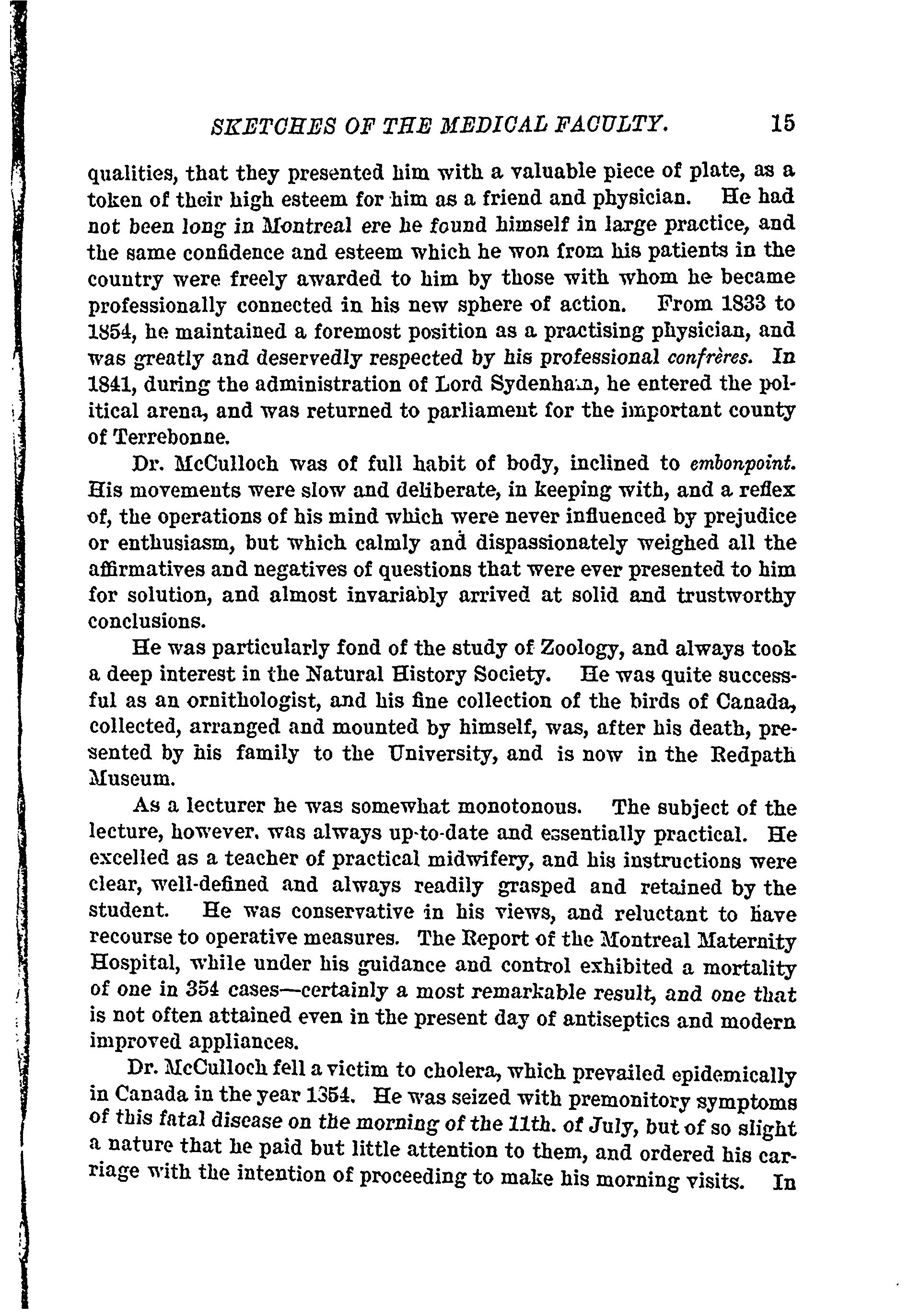 SKETCHES OF THE MEDICAL FACULTY. 15

qualities, that they presented him with a valuable piece of plate, as a token of their high esteem for him as a friend and physician. He had not been long in Montreal ere he found himself in large practice, and the same confidence and esteem which he won from his patients in the country were freely awarded to him by those with whom he became professionally connected in his new sphere of action. From 1833 to 1854, he maintained a foremost position as a practising physician, and was greatly and deservedly respected by his professional confrères. In 1841, during the administration of Lord Sydenham, he entered the political arena, and was returned to parliament for the important county of Terrebonne.

Dr. McCulloch was of full habit of body, inclined to embonpoint. His movements were slow and deliberate, in keeping with, and a reflex of, the operations of his mind which were never influenced by prejudice or enthusiasm, but which calmly and dispassionately weighed all the affirmatives and negatives of questions that were ever presented to him for solution, and almost invariably arrived at solid and trustworthy conclusions.

He was particularly fond of the study of Zoology, and always took a deep interest in the Natural History Society. He was quite successful as an ornithologist, and his fine collection of the birds of Canada, collected, arranged and mounted by himself, was, after his death, presented by his family to the University, and is now in the Redpath Museum.

As a lecturer he was somewhat monotonous. The subject of the lecture, however, was always up-to-date and essentially practical. He excelled as a teacher of practical midwifery, and his instructions were clear, well-defined and always readily grasped and retained by the student. He was conservative in his views, and reluctant to have recourse to operative measures. The Report of the Montreal Maternity Hospital, while under his guidance and control exhibited a mortality of one in 354 cases—certainly a most remarkable result, and one that is not often attained even in the present day of antiseptics and modern improved appliances.

Dr. McCulloch fell a victim to cholera, which prevailed epidemically in Canada in the year 1354. He was seized with premonitory symptoms of this fatal disease on the morning of the 11th. of July, but of so slight a nature that he paid but little attention to them, and ordered his carriage with the intention of proceeding to make his morning visits. In